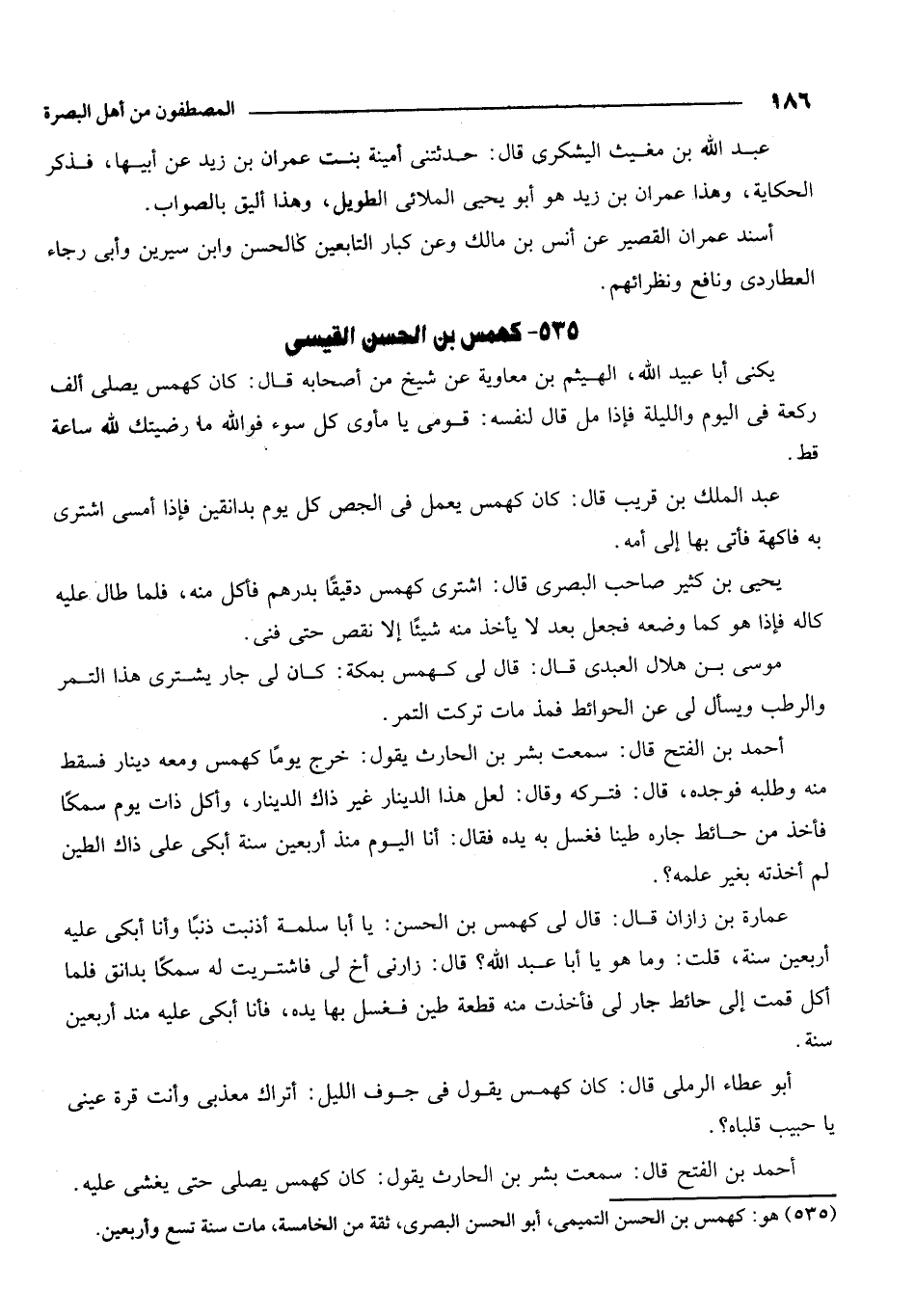 ١٨٦ المصطفون من أهل البصرة

عبد الله بن مغيث اليشكرى قال: حدثتنى أمينة بنت عمران بن زيد عن أبيها، فذكر الحكاية، وهذا عمران بن زيد هو أبو يحيى الملائى الطويل، وهذا أليق بالصواب.

أسند عمران القصير عن أنس بن مالك وعن كبار التابعين كالحسن وابن سيرين وأبى رجاء العطاردى ونافع ونظرائهم.

٥٣٥- كهمس بن الحسن القيسى

يكنى أبا عبيد الله، الهيثم بن معاوية عن شيخ من أصحابه قال: كان كهمس يصلى ألف ركعة فى اليوم والليلة فإذا مل قال لنفسه: قومى يا مأوى كل سوء فوالله ما رضيتك لله ساعة قط.

عبد الملك بن قريب قال: كان كهمس يعمل فى الجص كل يوم بدانقين فإذا أمسى اشترى به فاكهة فأتى بها إلى أمه.

يحيى بن كثير صاحب البصرى قال: اشترى كهمس دقيقًا بدرهم فأكل منه، فلما طال عليه كاله فإذا هو كما وضعه فجعل بعد لا يأخذ منه شيئًا إلا نقص حتى فنى.

موسى بن هلال العبدى قال: قال لى كهمس بمكة: كان لى جار يشترى هذا التمر والرطب ويسأل لى عن الحوائط فمذ مات تركت التمر.

أحمد بن الفتح قال: سمعت بشر بن الحارث يقول: خرج يومًا كهمس ومعه دينار فسقط منه وطلبه فوجده، قال: فتركه وقال: لعل هذا الدينار غير ذاك الدينار، وأكل ذات يوم سمكًا فأخذ من حائط جاره طينا فغسل به يده فقال: أنا اليوم منذ أربعين سنة أبكى على ذاك الطين لم أخذته بغير علمه؟.

عمارة بن زازان قال: قال لى كهمس بن الحسن: يا أبا سلمة أذنبت ذنبًا وأنا أبكى عليه أربعين سنة، قلت: وما هو يا أبا عبد الله؟ قال: زارنى أخ لى فاشتريت له سمكًا بدانق فلما أكل قمت إلى حائط جار لى فأخذت منه قطعة طين فغسل بها يده، فأنا أبكى عليه منذ أربعين سنة.

أبو عطاء الرملى قال: كان كهمس يقول فى جوف الليل: أتراك معذبى وأنت قرة عينى يا حبيب قلباه؟.

أحمد بن الفتح قال: سمعت بشر بن الحارث يقول: كان كهمس يصلى حتى يغشى عليه.

(٥٣٥) هو: كهمس بن الحسن التميمى، أبو الحسن البصرى، ثقة من الخامسة، مات سنة تسع وأربعين.